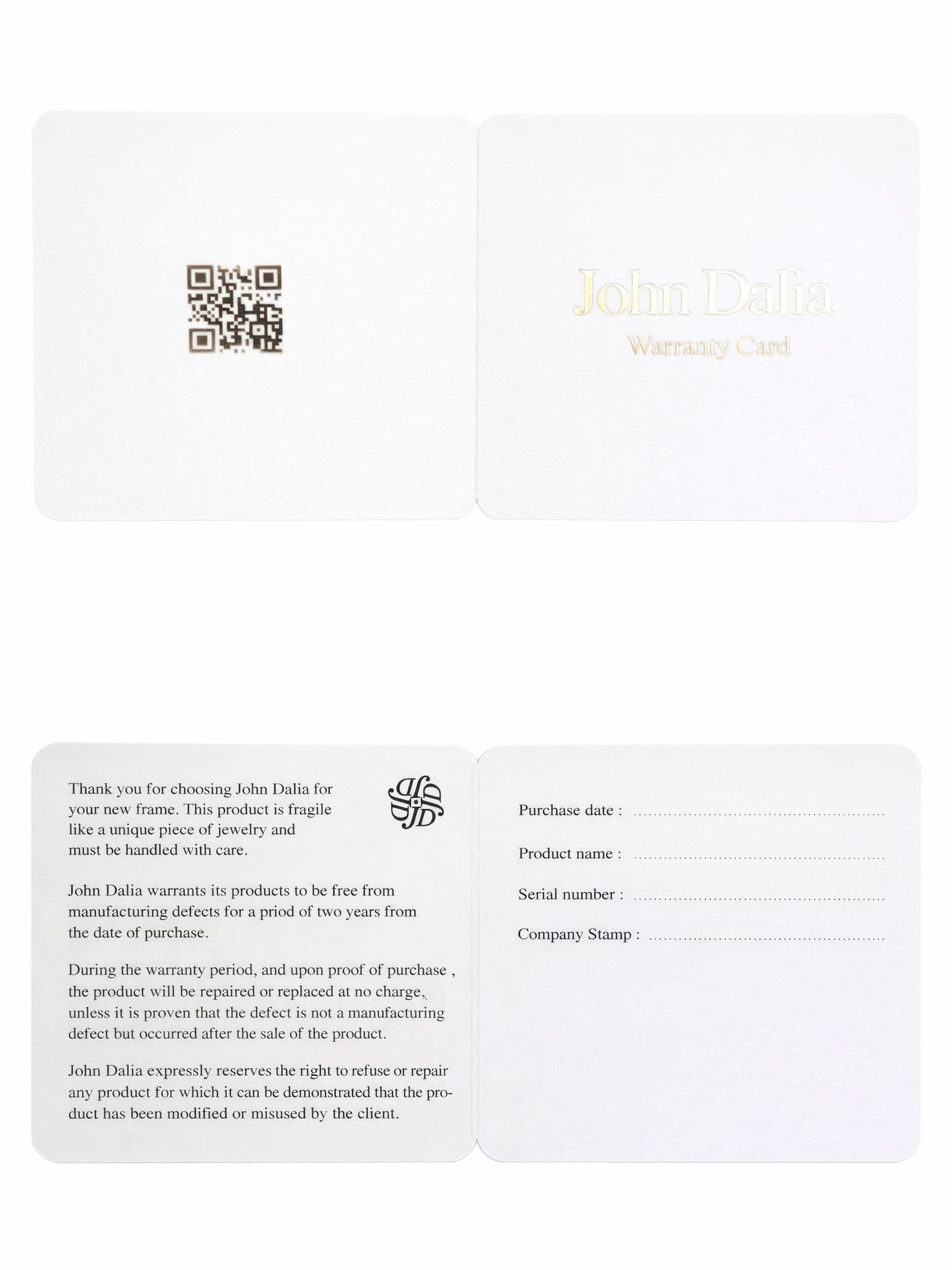 John Dalia
Warranty Card

Thank you for choosing John Dalia for your new frame. This product is fragile like a unique piece of jewelry and must be handled with care.

John Dalia warrants its products to be free from manufacturing defects for a priod of two years from the date of purchase.

During the warranty period, and upon proof of purchase , the product will be repaired or replaced at no charge, unless it is proven that the defect is not a manufacturing defect but occurred after the sale of the product.

John Dalia expressly reserves the right to refuse or repair any product for which it can be demonstrated that the product has been modified or misused by the client.

Purchase date : ____

Product name : ____

Serial number : ____

Company Stamp : ____